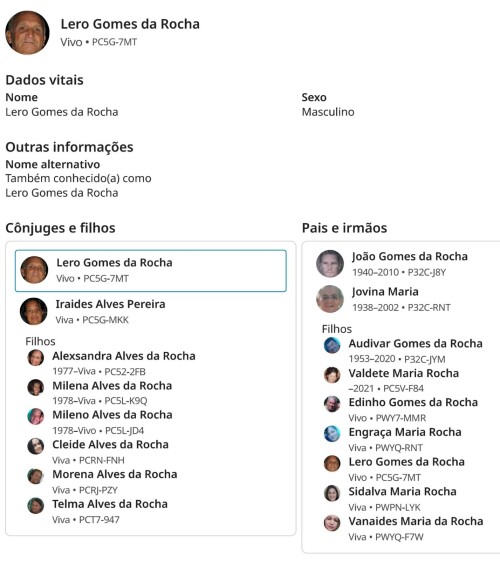 Lero Gomes da Rocha
Vivo • PC5G-7MT

Dados vitais

Nome
Lero Gomes da Rocha

Sexo
Masculino

Outras informações

Nome alternativo
Também conhecido(a) como
Lero Gomes da Rocha

Cônjuges e filhos

Lero Gomes da Rocha
Vivo • PC5G-7MT

Iraides Alves Pereira
Viva • PC5G-MKK

Filhos

Alexsandra Alves da Rocha
1977–Viva • PC52-2FB

Milena Alves da Rocha
1978–Viva • PC5L-K9Q

Mileno Alves da Rocha
1978–Vivo • PC5L-JD4

Cleide Alves da Rocha
Viva • PCRN-FNH

Morena Alves da Rocha
Viva • PCRJ-PZY

Telma Alves da Rocha
Viva • PCT7-947

Pais e irmãos

João Gomes da Rocha
1940–2010 • P32C-J8Y

Jovina Maria
1938–2002 • P32C-RNT

Filhos

Audivar Gomes da Rocha
1953–2020 • P32C-JYM

Valdete Maria Rocha
–2021 • PC5V-F84

Edinho Gomes da Rocha
Vivo • PWY7-MMR

Engraça Maria Rocha
Viva • PWYQ-RNT

Lero Gomes da Rocha
Vivo • PC5G-7MT

Sidalva Maria Rocha
Viva • PWPN-LYK

Vanaides Maria da Rocha
Viva • PWYQ-F7W